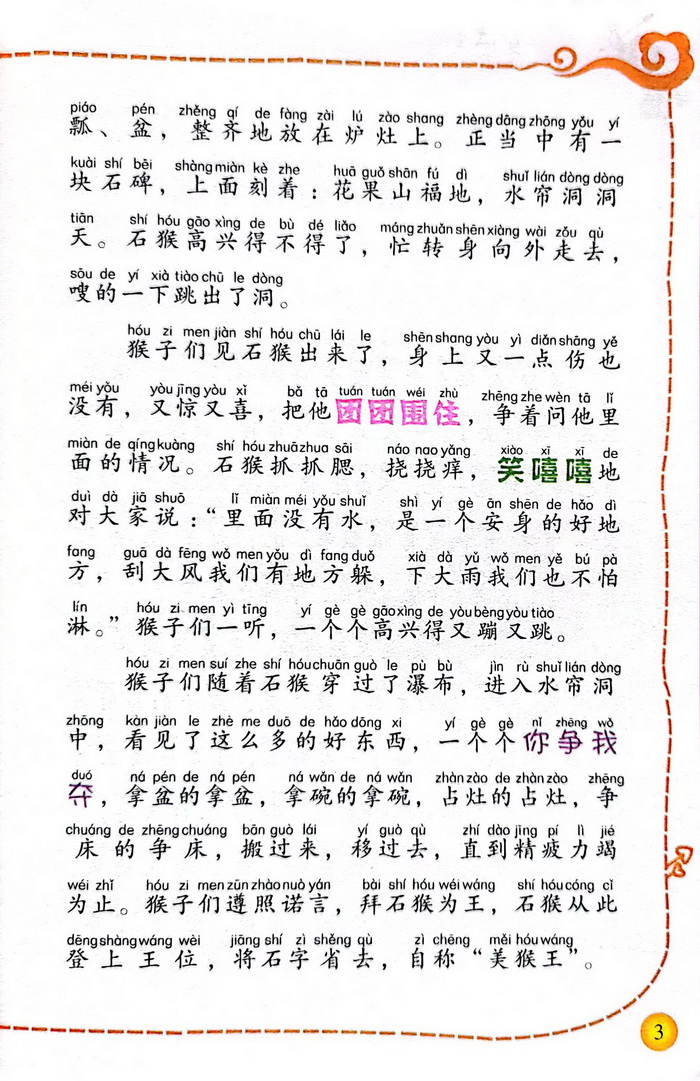 piáo pén zhěng qí de fàng zài lú zào shang zhèng dāng zhōng yǒu yí
瓢、盆，整齐地放在炉灶上。正当中有一

kuài shí bēi shàng miàn kè zhe huā guǒ shān fú dì shuǐ lián dòng dòng
块石碑，上面刻着：花果山福地，水帘洞洞

tiān shí hóu gāo xìng de bù dé liǎo máng zhuǎn shēn xiàng wài zǒu qù
天。石猴高兴得不得了，忙转身向外走去，

sōu de yí xià tiào chū le dòng
嗖的一下跳出了洞。

hóu zi men jiàn shí hóu chū lái le shēn shang yòu yì diǎn shāng yě
猴子们见石猴出来了，身上又一点伤也

méi yǒu yòu jīng yòu xǐ bǎ tā tuán tuán wéi zhù zhēng zhe wèn tā lǐ
没有，又惊又喜，把他团团围住，争着问他里

miàn de qíng kuàng shí hóu zhuā zhua sāi náo nao yǎng xiào xī xī de
面的情况。石猴抓抓腮，挠挠痒，笑嘻嘻地

duì dà jiā shuō lǐ miàn méi yǒu shuǐ shì yí gè ān shēn de hǎo dì
对大家说：“里面没有水，是一个安身的好地

fang guā dà fēng wǒ men yǒu dì fang duǒ xià dà yǔ wǒ men yě bú pà
方，刮大风我们有地方躲，下大雨我们也不怕

lín hóu zi men yì tīng yí gè gè gāo xìng de yòu bèng yòu tiào
淋。”猴子们一听，一个个高兴得又蹦又跳。

hóu zi men suí zhe shí hóu chuān guò le pù bù jìn rù shuǐ lián dòng
猴子们随着石猴穿过了瀑布，进入水帘洞

zhōng kàn jiàn le zhè me duō de hǎo dōng xi yí gè gè nǐ zhēng wǒ
中，看见了这么多的好东西，一个个你争我

duó ná pén de ná pén ná wǎn de ná wǎn zhàn zào de zhàn zào zhēng
夺，拿盆的拿盆，拿碗的拿碗，占灶的占灶，争

chuáng de zhēng chuáng bān guò lái yí guò qù zhí dào jīng pí lì jié
床的争床，搬过来，移过去，直到精疲力竭

wéi zhǐ hóu zi men zūn zhào nuò yán bài shí hóu wéi wáng shí hóu cóng cǐ
为止。猴子们遵照诺言，拜石猴为王，石猴从此

dēng shàng wáng wèi jiāng shí zì shěng qù zì chēng měi hóu wáng
登上王位，将石字省去，自称“美猴王”。

3